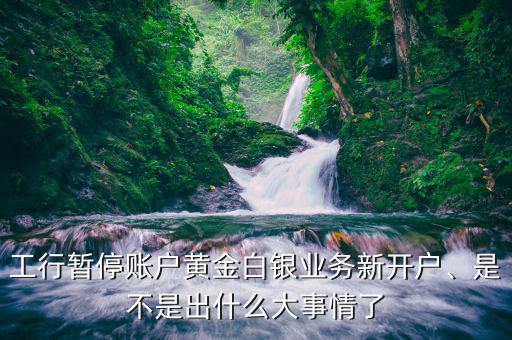 工行暂停账户黄金白银业务新开户、是不是出什么大事情了